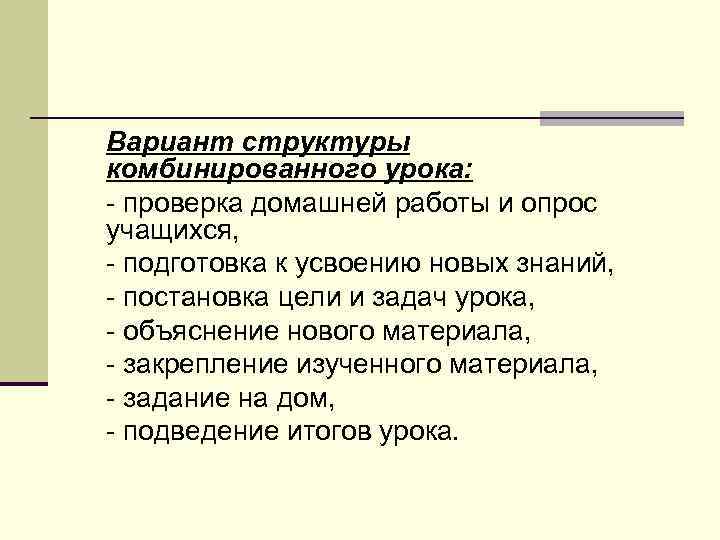 Вариант структуры комбинированного урока:

- проверка домашней работы и опрос учащихся,
- подготовка к усвоению новых знаний,
- постановка цели и задач урока,
- объяснение нового материала,
- закрепление изученного материала,
- задание на дом,
- подведение итогов урока.